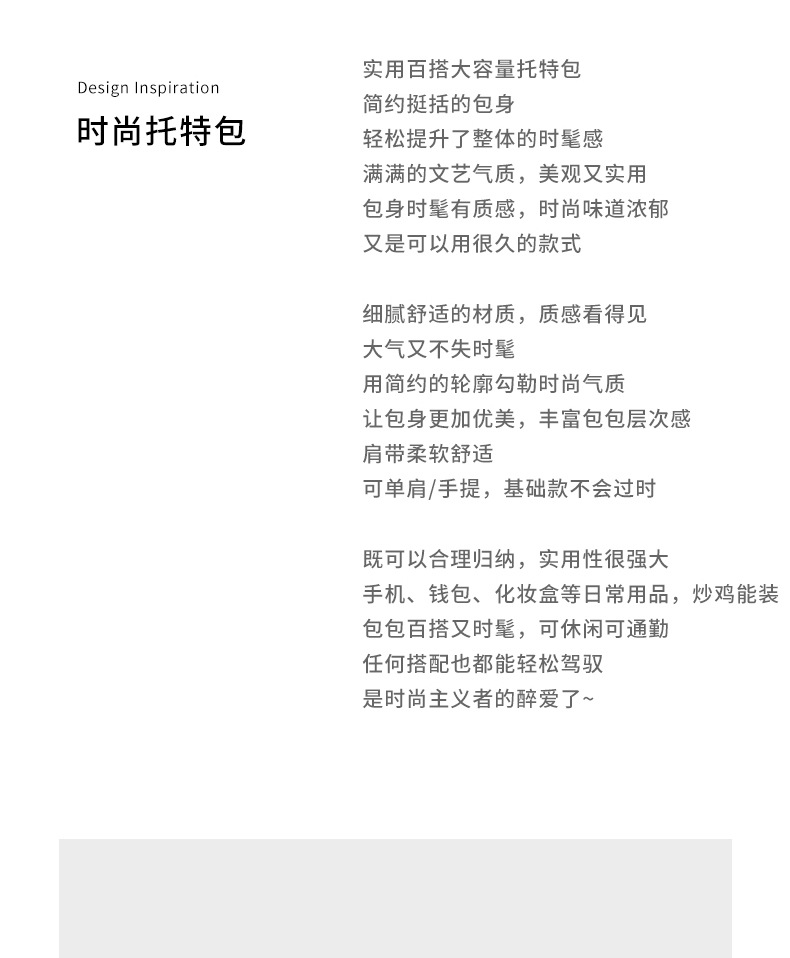 Design Inspiration
时尚托特包

实用百搭大容量托特包
简约挺括的包身
轻松提升了整体的时髦感
满满的文艺气质，美观又实用
包身时髦有质感，时尚味道浓郁
又是可以用很久的款式

细腻舒适的材质，质感看得见
大气又不失时髦
用简约的轮廓勾勒时尚气质
让包身更加优美，丰富包包层次感
肩带柔软舒适
可单肩/手提，基础款不会过时

既可以合理归纳，实用性很强大
手机、钱包、化妆盒等日常用品，炒鸡能装
包包百搭又时髦，可休闲可通勤
任何搭配也都能轻松驾驭
是时尚主义者的醉爱了~